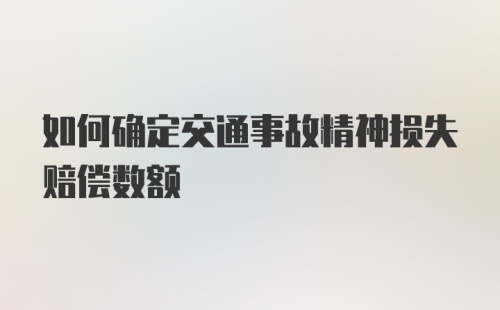 如何确定交通事故精神损失赔偿数额